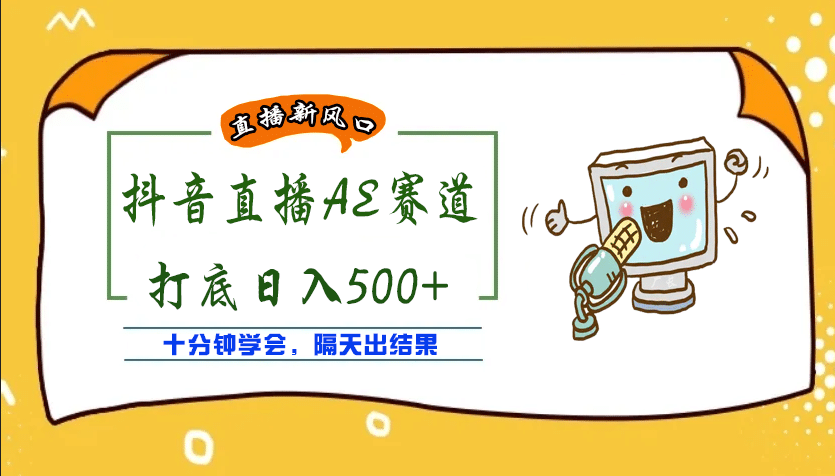 直播新风口

抖音直播AE赛道

打底日入500+

十分钟学会，隔天出结果